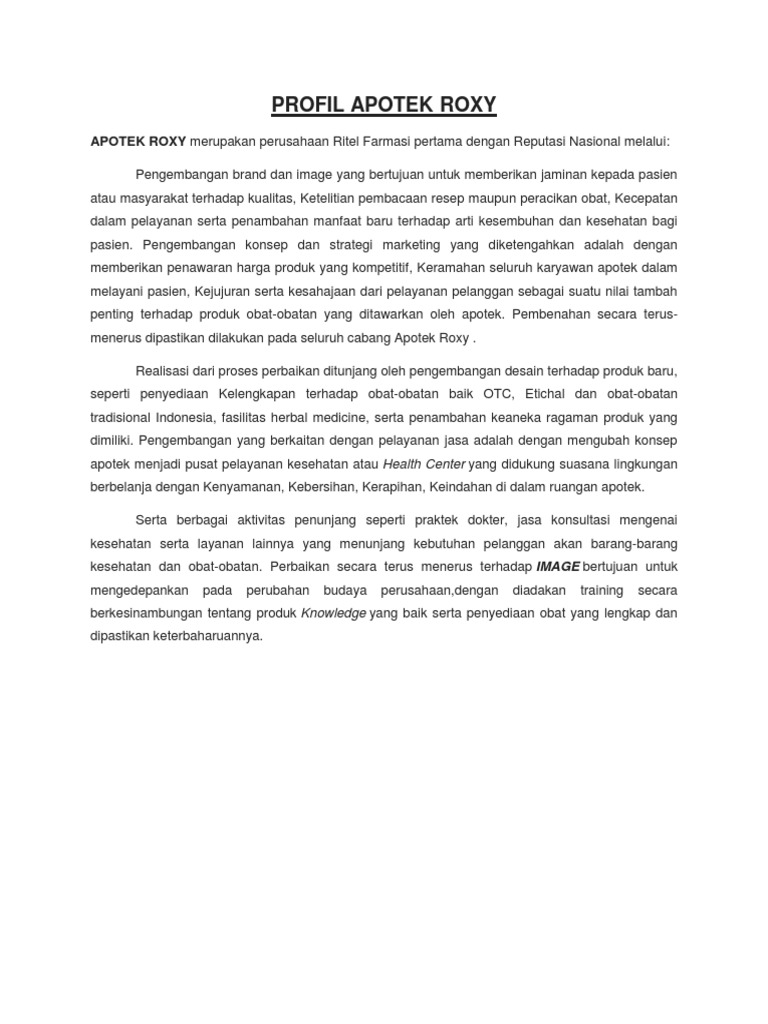 PROFIL APOTEK ROXY

APOTEK ROXY merupakan perusahaan Ritel Farmasi pertama dengan Reputasi Nasional melalui:

Pengembangan brand dan image yang bertujuan untuk memberikan jaminan kepada pasien atau masyarakat terhadap kualitas, Ketelitian pembacaan resep maupun peracikan obat, Kecepatan dalam pelayanan serta penambahan manfaat baru terhadap arti kesembuhan dan kesehatan bagi pasien. Pengembangan konsep dan strategi marketing yang diketengahkan adalah dengan memberikan penawaran harga produk yang kompetitif, Keramahan seluruh karyawan apotek dalam melayani pasien, Kejujuran serta kesahajaan dari pelayanan pelanggan sebagai suatu nilai tambah penting terhadap produk obat-obatan yang ditawarkan oleh apotek. Pembenahan secara terus-menerus dipastikan dilakukan pada seluruh cabang Apotek Roxy .

Realisasi dari proses perbaikan ditunjang oleh pengembangan desain terhadap produk baru, seperti penyediaan Kelengkapan terhadap obat-obatan baik OTC, Etichal dan obat-obatan tradisional Indonesia, fasilitas herbal medicine, serta penambahan keaneka ragaman produk yang dimiliki. Pengembangan yang berkaitan dengan pelayanan jasa adalah dengan mengubah konsep apotek menjadi pusat pelayanan kesehatan atau Health Center yang didukung suasana lingkungan berbelanja dengan Kenyamanan, Kebersihan, Kerapihan, Keindahan di dalam ruangan apotek.

Serta berbagai aktivitas penunjang seperti praktek dokter, jasa konsultasi mengenai kesehatan serta layanan lainnya yang menunjang kebutuhan pelanggan akan barang-barang kesehatan dan obat-obatan. Perbaikan secara terus menerus terhadap IMAGE bertujuan untuk mengedepankan pada perubahan budaya perusahaan,dengan diadakan training secara berkesinambungan tentang produk Knowledge yang baik serta penyediaan obat yang lengkap dan dipastikan keterbaharuannya.